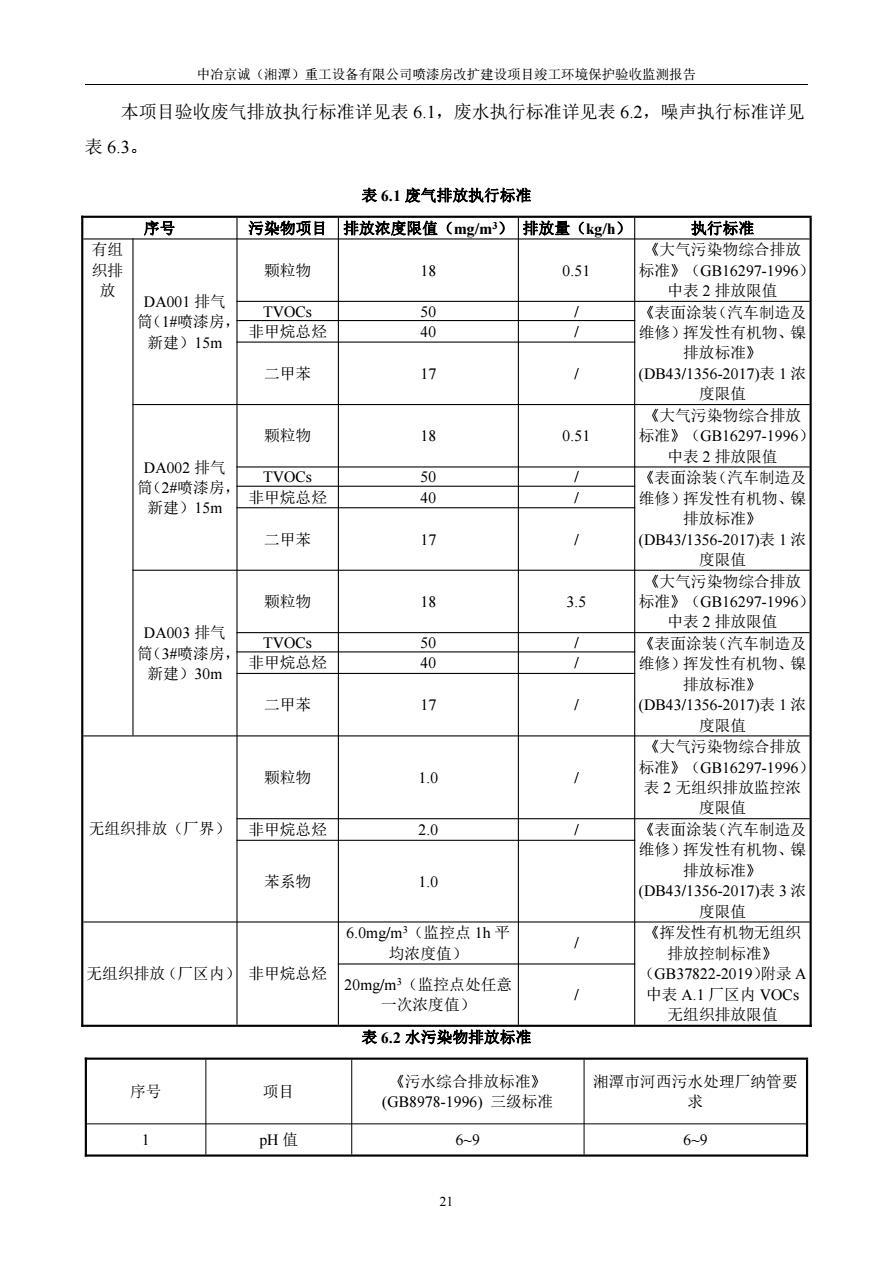 中冶京诚（湘潭）重工设备有限公司喷漆房改扩建设项目竣工环境保护验收监测报告

本项目验收废气排放执行标准详见表 6.1，废水执行标准详见表 6.2，噪声执行标准详见表 6.3。

表 6.1 废气排放执行标准

| 序号 | | 污染物项目 | 排放浓度限值（mg/m³） | 排放量（kg/h） | 执行标准 |
|---|---|---|---|---|---|
| 有组织排放 | DA001 排气筒（1#喷漆房，新建）15m | 颗粒物 | 18 | 0.51 | 《大气污染物综合排放标准》（GB16297-1996）中表 2 排放限值 |
| | | TVOCs | 50 | / | 《表面涂装（汽车制造及维修）挥发性有机物、镍排放标准》(DB43/1356-2017)表 1 浓度限值 |
| | | 非甲烷总烃 | 40 | / | |
| | | 二甲苯 | 17 | / | |
| | DA002 排气筒（2#喷漆房，新建）15m | 颗粒物 | 18 | 0.51 | 《大气污染物综合排放标准》（GB16297-1996）中表 2 排放限值 |
| | | TVOCs | 50 | / | 《表面涂装（汽车制造及维修）挥发性有机物、镍排放标准》(DB43/1356-2017)表 1 浓度限值 |
| | | 非甲烷总烃 | 40 | / | |
| | | 二甲苯 | 17 | / | |
| | DA003 排气筒（3#喷漆房，新建）30m | 颗粒物 | 18 | 3.5 | 《大气污染物综合排放标准》（GB16297-1996）中表 2 排放限值 |
| | | TVOCs | 50 | / | 《表面涂装（汽车制造及维修）挥发性有机物、镍排放标准》(DB43/1356-2017)表 1 浓度限值 |
| | | 非甲烷总烃 | 40 | / | |
| | | 二甲苯 | 17 | / | |
| 无组织排放（厂界） | | 颗粒物 | 1.0 | / | 《大气污染物综合排放标准》（GB16297-1996）表 2 无组织排放监控浓度限值 |
| | | 非甲烷总烃 | 2.0 | / | 《表面涂装（汽车制造及维修）挥发性有机物、镍排放标准》(DB43/1356-2017)表 3 浓度限值 |
| | | 苯系物 | 1.0 | | |
| 无组织排放（厂区内） | | 非甲烷总烃 | 6.0mg/m³（监控点 1h 平均浓度值） | / | 《挥发性有机物无组织排放控制标准》(GB37822-2019)附录 A 中表 A.1 厂区内 VOCs 无组织排放限值 |
| | | | 20mg/m³（监控点处任意一次浓度值） | / | |

表 6.2 水污染物排放标准

| 序号 | 项目 | 《污水综合排放标准》(GB8978-1996) 三级标准 | 湘潭市河西污水处理厂纳管要求 |
|---|---|---|---|
| 1 | pH 值 | 6~9 | 6~9 |

21